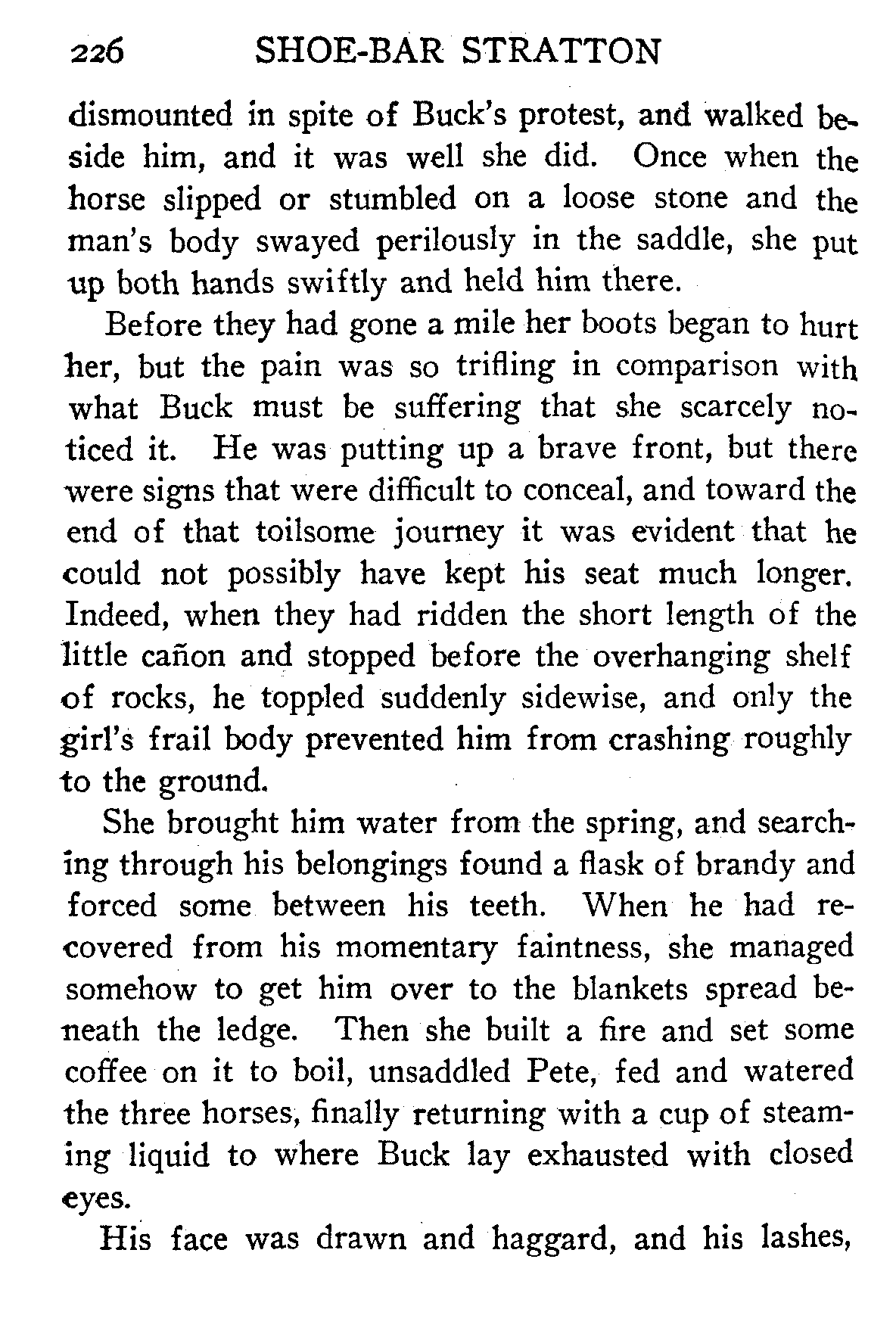 226 SHOE-BAR STRATTON

dismounted in spite of Buck's protest, and walked beside him, and it was well she did. Once when the horse slipped or stumbled on a loose stone and the man's body swayed perilously in the saddle, she put up both hands swiftly and held him there.

Before they had gone a mile her boots began to hurt her, but the pain was so trifling in comparison with what Buck must be suffering that she scarcely noticed it. He was putting up a brave front, but there were signs that were difficult to conceal, and toward the end of that toilsome journey it was evident that he could not possibly have kept his seat much longer. Indeed, when they had ridden the short length of the little cañon and stopped before the overhanging shelf of rocks, he toppled suddenly sidewise, and only the girl's frail body prevented him from crashing roughly to the ground.

She brought him water from the spring, and searching through his belongings found a flask of brandy and forced some between his teeth. When he had recovered from his momentary faintness, she managed somehow to get him over to the blankets spread beneath the ledge. Then she built a fire and set some coffee on it to boil, unsaddled Pete, fed and watered the three horses, finally returning with a cup of steaming liquid to where Buck lay exhausted with closed eyes.

His face was drawn and haggard, and his lashes,